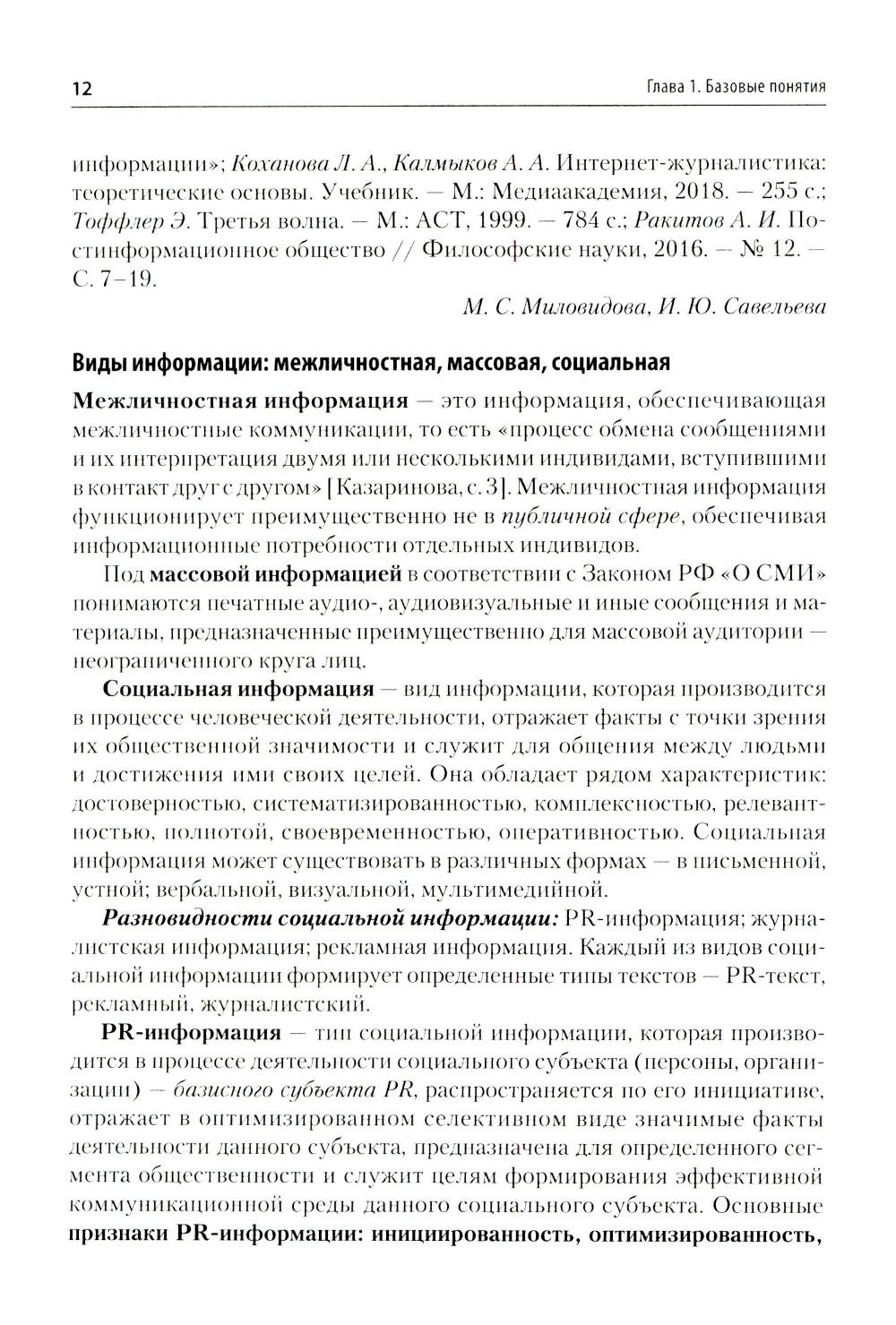 12

Глава 1. Базовые понятия

информации»; Коханова Л. А., Калмыков А. А. Интернет-журналистика: теоретические основы. Учебник. — М.: Медиаакадемия, 2018. — 255 с.; Тоффлер Э. Третья волна. — М.: АСТ, 1999. — 784 с.; Ракитов А. И. Постинформационное общество // Философские науки, 2016. — № 12. — С. 7–19.

М. С. Миловидова, И. Ю. Савельева

Виды информации: межличностная, массовая, социальная

Межличностная информация — это информация, обеспечивающая межличностные коммуникации, то есть «процесс обмена сообщениями и их интерпретация двумя или несколькими индивидами, вступившими в контакт друг с другом» [Казаринова, с. 3]. Межличностная информация функционирует преимущественно не в публичной сфере, обеспечивая информационные потребности отдельных индивидов.

Под массовой информацией в соответствии с Законом РФ «О СМИ» понимаются печатные аудио-, аудиовизуальные и иные сообщения и материалы, предназначенные преимущественно для массовой аудитории — неограниченного круга лиц.

Социальная информация — вид информации, которая производится в процессе человеческой деятельности, отражает факты с точки зрения их общественной значимости и служит для общения между людьми и достижения ими своих целей. Она обладает рядом характеристик: достоверностью, систематизированностью, комплексностью, релевантностью, полнотой, своевременностью, оперативностью. Социальная информация может существовать в различных формах — в письменной, устной; вербальной, визуальной, мультимедийной.

Разновидности социальной информации: PR-информация; журналистская информация; рекламная информация. Каждый из видов социальной информации формирует определенные типы текстов — PR-текст, рекламный, журналистский.

PR-информация — тип социальной информации, которая производится в процессе деятельности социального субъекта (персоны, организации) — базисного субъекта PR, распространяется по его инициативе, отражает в оптимизированном селективном виде значимые факты деятельности данного субъекта, предназначена для определенного сегмента общественности и служит целям формирования эффективной коммуникационной среды данного социального субъекта. Основные признаки PR-информации: инициированность, оптимизированность,